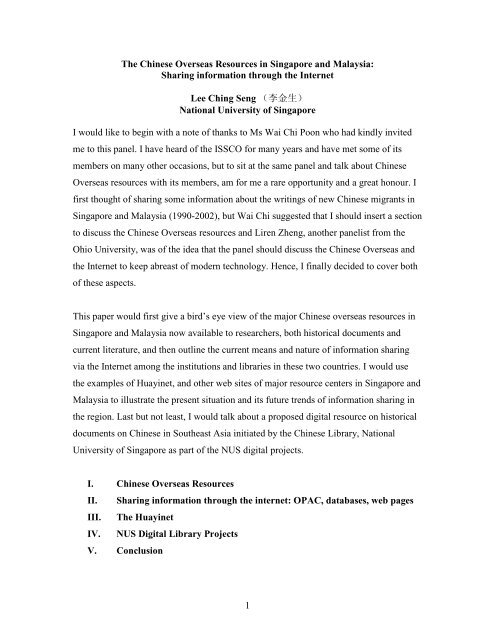 The Chinese Overseas Resources in Singapore and Malaysia:
Sharing information through the Internet

Lee Ching Seng （李金生）
National University of Singapore

I would like to begin with a note of thanks to Ms Wai Chi Poon who had kindly invited me to this panel. I have heard of the ISSCO for many years and have met some of its members on many other occasions, but to sit at the same panel and talk about Chinese Overseas resources with its members, am for me a rare opportunity and a great honour. I first thought of sharing some information about the writings of new Chinese migrants in Singapore and Malaysia (1990-2002), but Wai Chi suggested that I should insert a section to discuss the Chinese Overseas resources and Liren Zheng, another panelist from the Ohio University, was of the idea that the panel should discuss the Chinese Overseas and the Internet to keep abreast of modern technology. Hence, I finally decided to cover both of these aspects.

This paper would first give a bird's eye view of the major Chinese overseas resources in Singapore and Malaysia now available to researchers, both historical documents and current literature, and then outline the current means and nature of information sharing via the Internet among the institutions and libraries in these two countries. I would use the examples of Huayinet, and other web sites of major resource centers in Singapore and Malaysia to illustrate the present situation and its future trends of information sharing in the region. Last but not least, I would talk about a proposed digital resource on historical documents on Chinese in Southeast Asia initiated by the Chinese Library, National University of Singapore as part of the NUS digital projects.

I. Chinese Overseas Resources
II. Sharing information through the internet: OPAC, databases, web pages
III. The Huayinet
IV. NUS Digital Library Projects
V. Conclusion

1